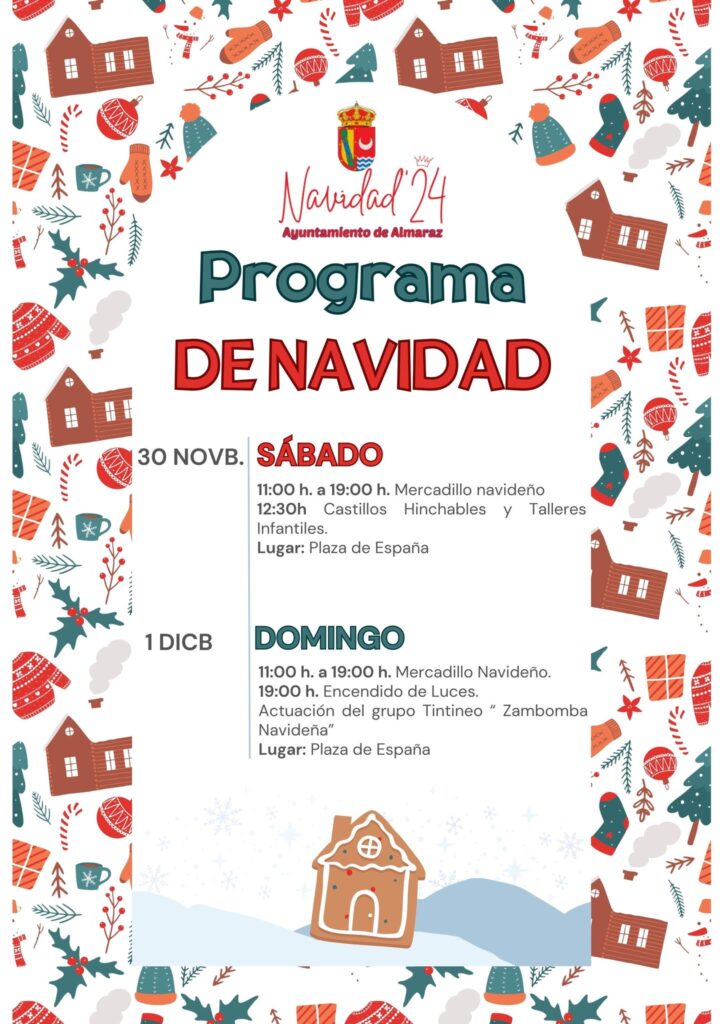 Navidad'24
Ayuntamiento de Almaraz

Programa
DE NAVIDAD

30 NOVB. SÁBADO

11:00 h. a 19:00 h. Mercadillo navideño
12:30h Castillos Hinchables y Talleres Infantiles.
Lugar: Plaza de España

1 DICB DOMINGO

11:00 h. a 19:00 h. Mercadillo Navideño.
19:00 h. Encendido de Luces.
Actuación del grupo Tintineo " Zambomba Navideña"
Lugar: Plaza de España